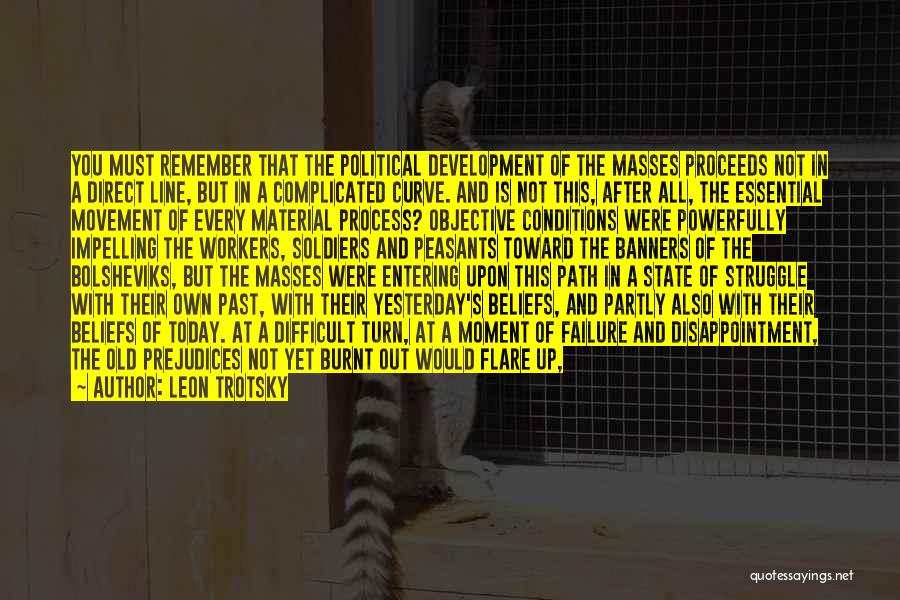 YOU MUST REMEMBER THAT THE POLITICAL DEVELOPMENT OF THE MASSES PROCEEDS NOT IN A DIRECT LINE, BUT IN A COMPLICATED CURVE. AND IS NOT THIS, AFTER ALL, THE ESSENTIAL MOVEMENT OF EVERY MATERIAL PROCESS? OBJECTIVE CONDITIONS WERE POWERFULLY IMPELLING THE WORKERS, SOLDIERS AND PEASANTS TOWARD THE BANNERS OF THE BOLSHEVIKS, BUT THE MASSES WERE ENTERING UPON THIS PATH IN A STATE OF STRUGGLE WITH THEIR OWN PAST, WITH THEIR YESTERDAY'S BELIEFS, AND PARTLY ALSO WITH THEIR BELIEFS OF TODAY. AT A DIFFICULT TURN, AT A MOMENT OF FAILURE AND DISAPPOINTMENT, THE OLD PREJUDICES NOT YET BURNT OUT WOULD FLARE UP,

— AUTHOR: LEON TROTSKY

quotessayings.net